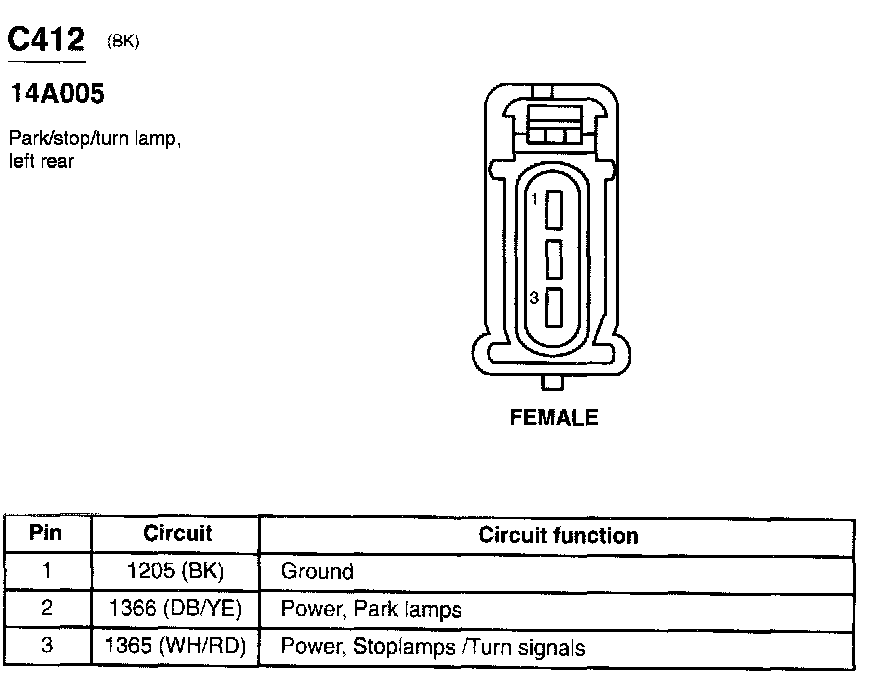 C412 (BK)

14A005

Park/stop/turn lamp, left rear

1

3

FEMALE

| Pin | Circuit | Circuit function |
|---|---|---|
| 1 | 1205 (BK) | Ground |
| 2 | 1366 (DB/YE) | Power, Park lamps |
| 3 | 1365 (WH/RD) | Power, Stoplamps /Turn signals |